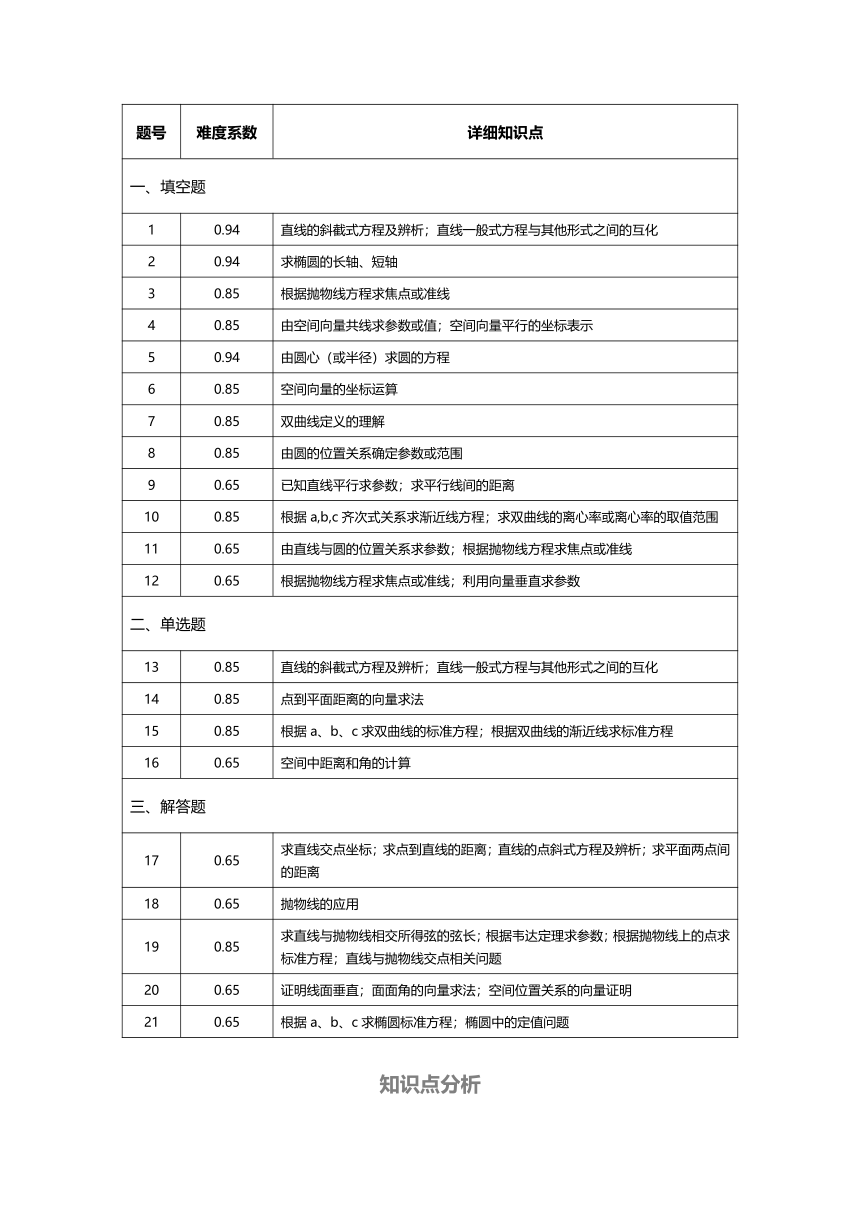 | 题号 | 难度系数 | 详细知识点 |
|---|---|---|
| 一、填空题 | | |
| 1 | 0.94 | 直线的斜截式方程及辨析；直线一般式方程与其他形式之间的互化 |
| 2 | 0.94 | 求椭圆的长轴、短轴 |
| 3 | 0.85 | 根据抛物线方程求焦点或准线 |
| 4 | 0.85 | 由空间向量共线求参数或值；空间向量平行的坐标表示 |
| 5 | 0.94 | 由圆心（或半径）求圆的方程 |
| 6 | 0.85 | 空间向量的坐标运算 |
| 7 | 0.85 | 双曲线定义的理解 |
| 8 | 0.85 | 由圆的位置关系确定参数或范围 |
| 9 | 0.65 | 已知直线平行求参数；求平行线间的距离 |
| 10 | 0.85 | 根据 a,b,c 齐次式关系求渐近线方程；求双曲线的离心率或离心率的取值范围 |
| 11 | 0.65 | 由直线与圆的位置关系求参数；根据抛物线方程求焦点或准线 |
| 12 | 0.65 | 根据抛物线方程求焦点或准线；利用向量垂直求参数 |
| 二、单选题 | | |
| 13 | 0.85 | 直线的斜截式方程及辨析；直线一般式方程与其他形式之间的互化 |
| 14 | 0.85 | 点到平面距离的向量求法 |
| 15 | 0.85 | 根据 a、b、c 求双曲线的标准方程；根据双曲线的渐近线求标准方程 |
| 16 | 0.65 | 空间中距离和角的计算 |
| 三、解答题 | | |
| 17 | 0.65 | 求直线交点坐标；求点到直线的距离；直线的点斜式方程及辨析；求平面两点间的距离 |
| 18 | 0.65 | 抛物线的应用 |
| 19 | 0.85 | 求直线与抛物线相交所得弦的弦长；根据韦达定理求参数；根据抛物线上的点求标准方程；直线与抛物线交点相关问题 |
| 20 | 0.65 | 证明线面垂直；面面角的向量求法；空间位置关系的向量证明 |
| 21 | 0.65 | 根据 a、b、c 求椭圆标准方程；椭圆中的定值问题 |

知识点分析